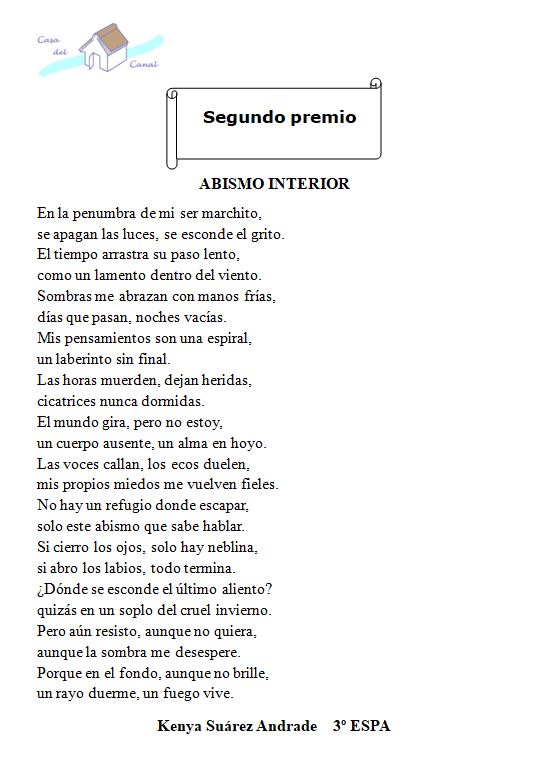 Casa del Canal

Segundo premio

ABISMO INTERIOR

En la penumbra de mi ser marchito,
se apagan las luces, se esconde el grito.
El tiempo arrastra su paso lento,
como un lamento dentro del viento.
Sombras me abrazan con manos frías,
días que pasan, noches vacías.
Mis pensamientos son una espiral,
un laberinto sin final.
Las horas muerden, dejan heridas,
cicatrices nunca dormidas.
El mundo gira, pero no estoy,
un cuerpo ausente, un alma en hoyo.
Las voces callan, los ecos duelen,
mis propios miedos me vuelven fieles.
No hay un refugio donde escapar,
solo este abismo que sabe hablar.
Si cierro los ojos, solo hay neblina,
si abro los labios, todo termina.
¿Dónde se esconde el último aliento?
quizás en un soplo del cruel invierno.
Pero aún resisto, aunque no quiera,
aunque la sombra me desespere.
Porque en el fondo, aunque no brille,
un rayo duerme, un fuego vive.

Kenya Suárez Andrade 3º ESPA